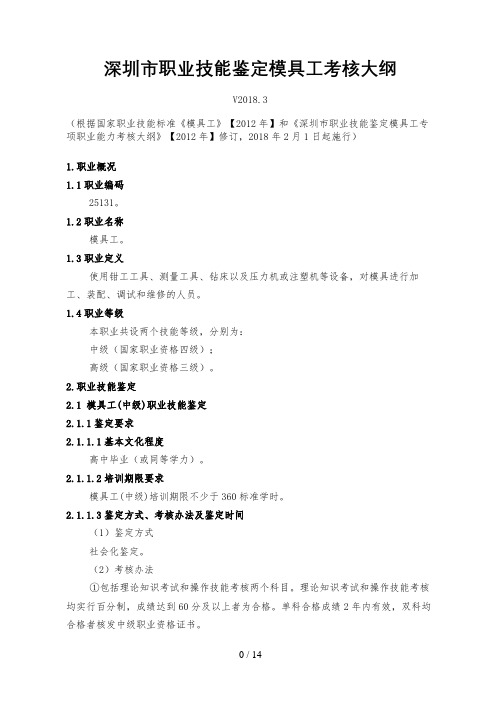 深圳市职业技能鉴定模具工考核大纲

V2018.3

（根据国家职业技能标准《模具工》【2012 年】和《深圳市职业技能鉴定模具工专项职业能力考核大纲》【2012 年】修订，2018 年 2 月 1 日起施行）

1.职业概况

1.1 职业编码

25131。

1.2 职业名称

模具工。

1.3 职业定义

使用钳工工具、测量工具、钻床以及压力机或注塑机等设备，对模具进行加工、装配、调试和维修的人员。

1.4 职业等级

本职业共设两个技能等级，分别为：

中级（国家职业资格四级）；

高级（国家职业资格三级）。

2.职业技能鉴定

2.1 模具工(中级)职业技能鉴定

2.1.1 鉴定要求

2.1.1.1 基本文化程度

高中毕业（或同等学力）。

2.1.1.2 培训期限要求

模具工(中级)培训期限不少于 360 标准学时。

2.1.1.3 鉴定方式、考核办法及鉴定时间

（1）鉴定方式

社会化鉴定。

（2）考核办法

①包括理论知识考试和操作技能考核两个科目，理论知识考试和操作技能考核均实行百分制，成绩达到 60 分及以上者为合格。单科合格成绩 2 年内有效，双科均合格者核发中级职业资格证书。

0 / 14